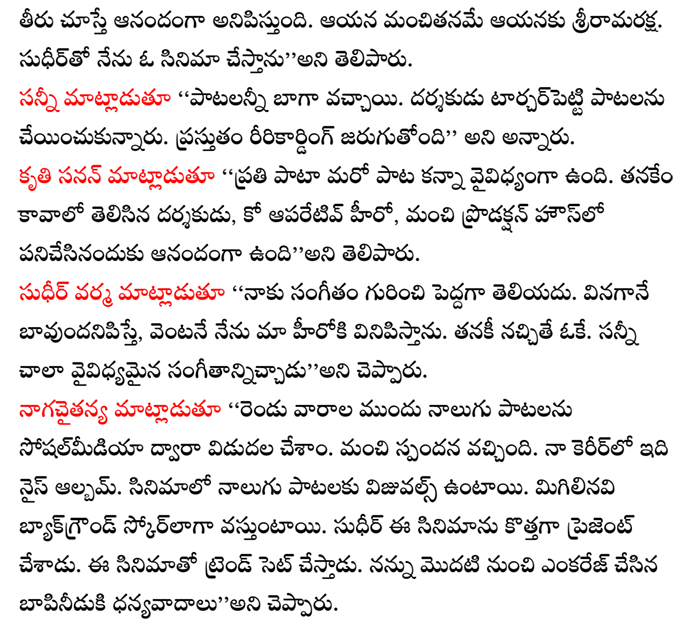 తీరు చూస్తే ఆనందంగా అనిపిస్తుంది. ఆయన మంచితనమే ఆయనకు శ్రీరామరక్ష. సుధీర్‌తో నేను ఓ సినిమా చేస్తాను''అని తెలిపారు.

సన్నీ మాట్లాడుతూ ''పాటలన్నీ బాగా వచ్చాయి. దర్శకుడు టార్చర్‌పెట్టి పాటలను చేయించుకున్నారు. ప్రస్తుతం రీరికార్డింగ్ జరుగుతోంది'' అని అన్నారు.

కృతి సనన్ మాట్లాడుతూ ''ప్రతి పాటా మరో పాట కన్నా వైవిధ్యంగా ఉంది. తనకేం కావాలో తెలిసిన దర్శకుడు, కో ఆపరేటివ్ హీరో, మంచి ప్రొడక్షన్ హౌస్‌లో పనిచేసినందుకు ఆనందంగా ఉంది''అని తెలిపారు.

సుధీర్ వర్మ మాట్లాడుతూ ''నాకు సంగీతం గురించి పెద్దగా తెలియదు. వినగానే బావుందనిపిస్తే, వెంటనే నేను మా హీరోకి వినిపిస్తాను. తనకీ నచ్చితే ఓకే. సన్నీ చాలా వైవిధ్యమైన సంగీతాన్నిచ్చాడు''అని చెప్పారు.

నాగచైతన్య మాట్లాడుతూ ''రెండు వారాల ముందు నాలుగు పాటలను సోషల్‌మీడియా ద్వారా విడుదల చేశాం. మంచి స్పందన వచ్చింది. నా కెరీర్‌లో ఇది నైస్ ఆల్బమ్. సినిమాలో నాలుగు పాటలకు విజువల్స్ ఉంటాయి. మిగిలినవి బ్యాక్‌గ్రౌండ్ స్కోర్‌లాగా వస్తుంటాయి. సుధీర్ ఈ సినిమాను కొత్తగా ప్రెజెంట్ చేశాడు. ఈ సినిమాతో ట్రెండ్ సెట్ చేస్తాడు. నన్ను మొదటి నుంచి ఎంకరేజ్ చేసిన బాపినీడుకి ధన్యవాదాలు''అని చెప్పారు.